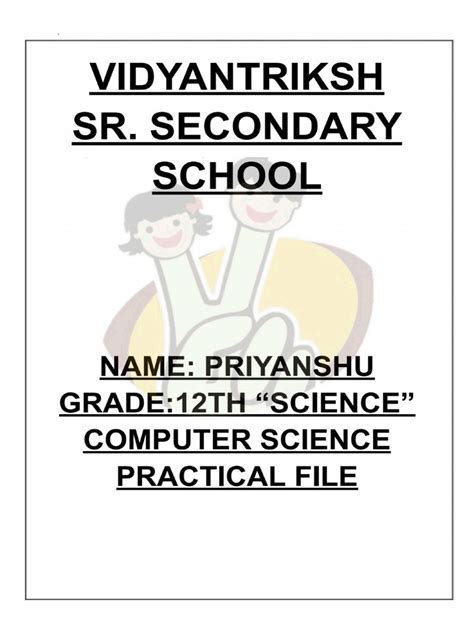 VIDYANTRIKSH
SR. SECONDARY
SCHOOL

NAME: PRIYANSHU
GRADE:12TH "SCIENCE"
COMPUTER SCIENCE
PRACTICAL FILE